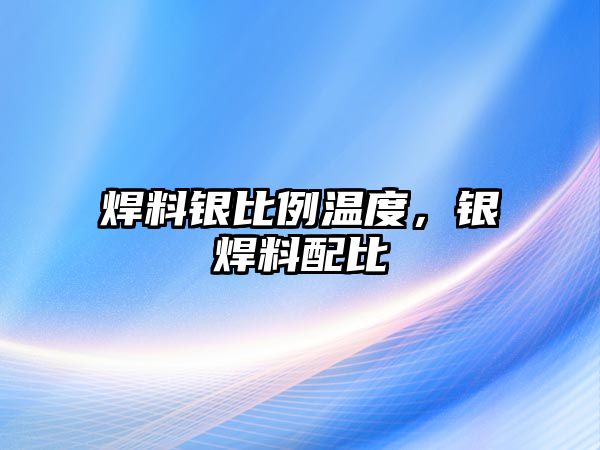 焊料银比例温度，银焊料配比